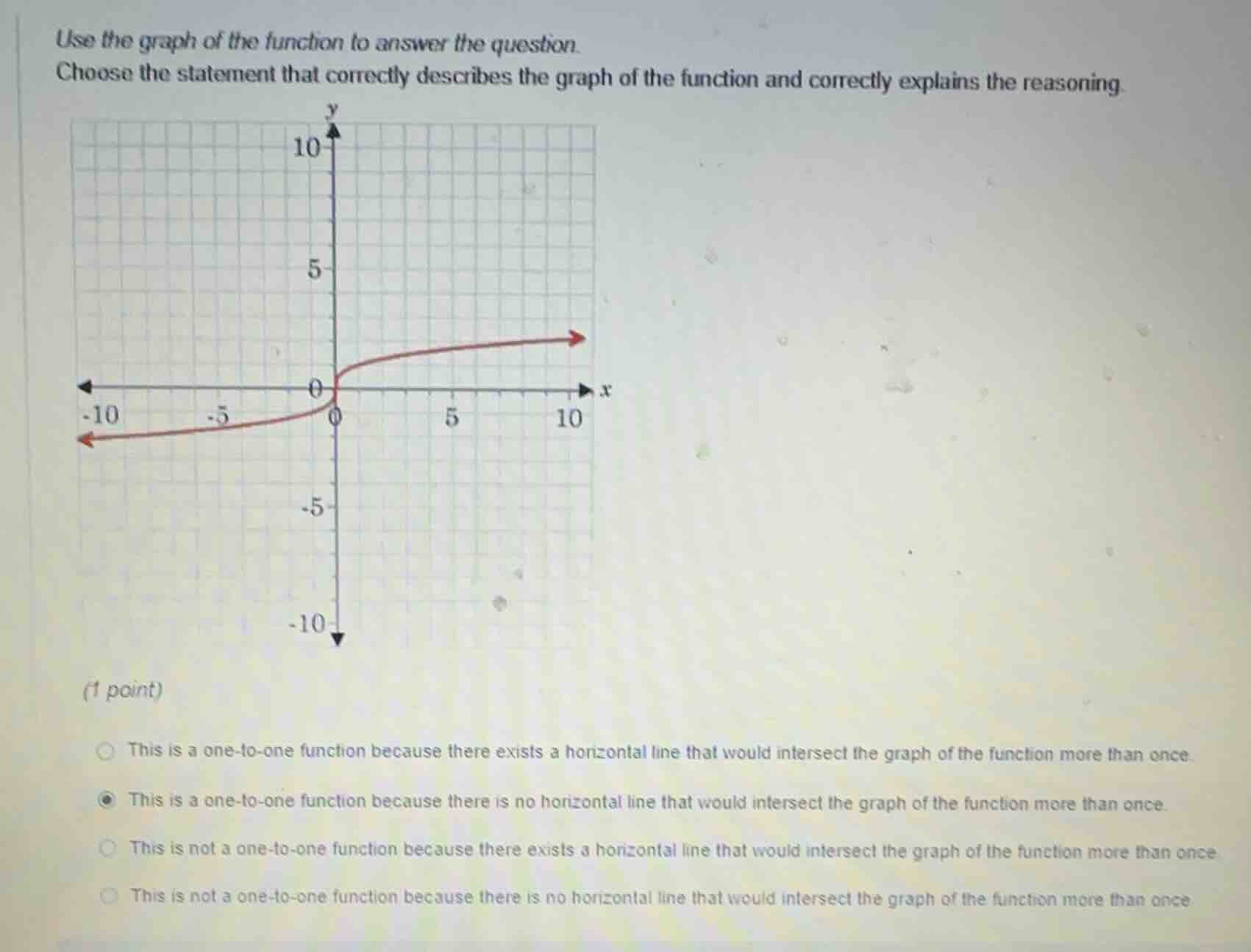 Use the graph of the function to answer the question.
Choose the statement that correctly describes the graph of the function and correctly explains the reasoning.

y
10
5
0
-10
-5
0
5
10
x
-5
-10

(1 point)

This is a one-to-one function because there exists a horizontal line that would intersect the graph of the function more than once.

This is a one-to-one function because there is no horizontal line that would intersect the graph of the function more than once.

This is not a one-to-one function because there exists a horizontal line that would intersect the graph of the function more than once.

This is not a one-to-one function because there is no horizontal line that would intersect the graph of the function more than once.